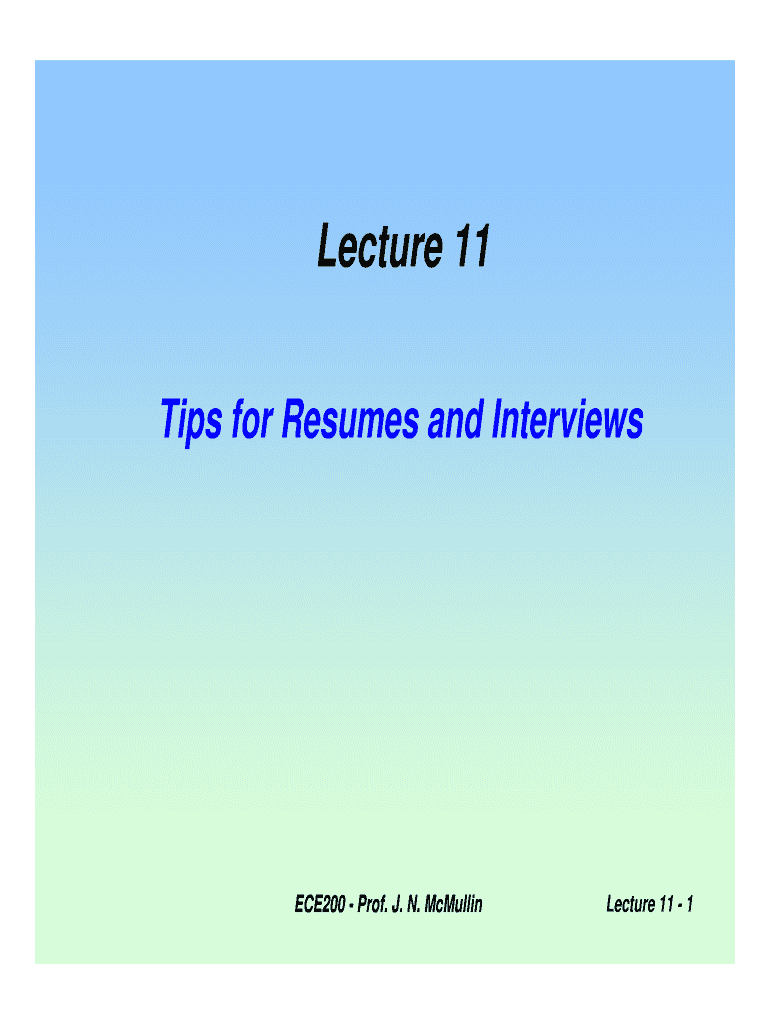 Lecture 11

Tips for Resumes and Interviews

ECE200 - Prof. J. N. McMullin

Lecture 11 - 1